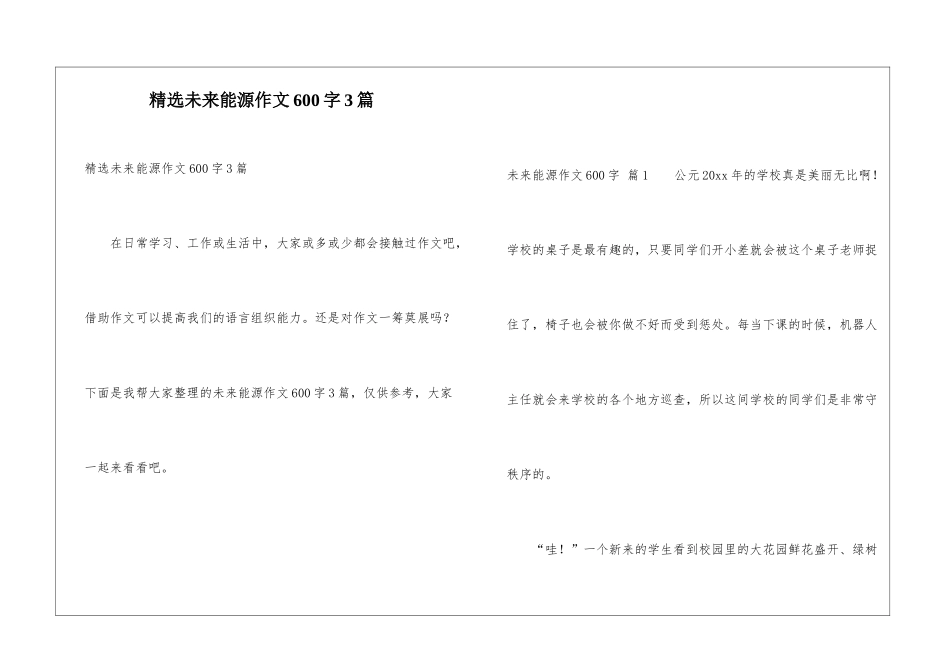 精选未来能源作文600字3篇

精选未来能源作文600字3篇

在日常学习、工作或生活中，大家或多或少都会接触过作文吧，借助作文可以提高我们的语言组织能力。还是对作文一筹莫展吗？下面是我帮大家整理的未来能源作文600字3篇，仅供参考，大家一起来看看吧。

未来能源作文600字 篇1 公元20xx年的学校真是美丽无比啊！学校的桌子是最有趣的，只要同学们开小差就会被这个桌子老师捉住了，椅子也会被你做不好而受到惩处。每当下课的时候，机器人主任就会来学校的各个地方巡查，所以这间学校的同学们是非常守秩序的。

“哇！”一个新来的学生看到校园里的大花园鲜花盛开、绿树